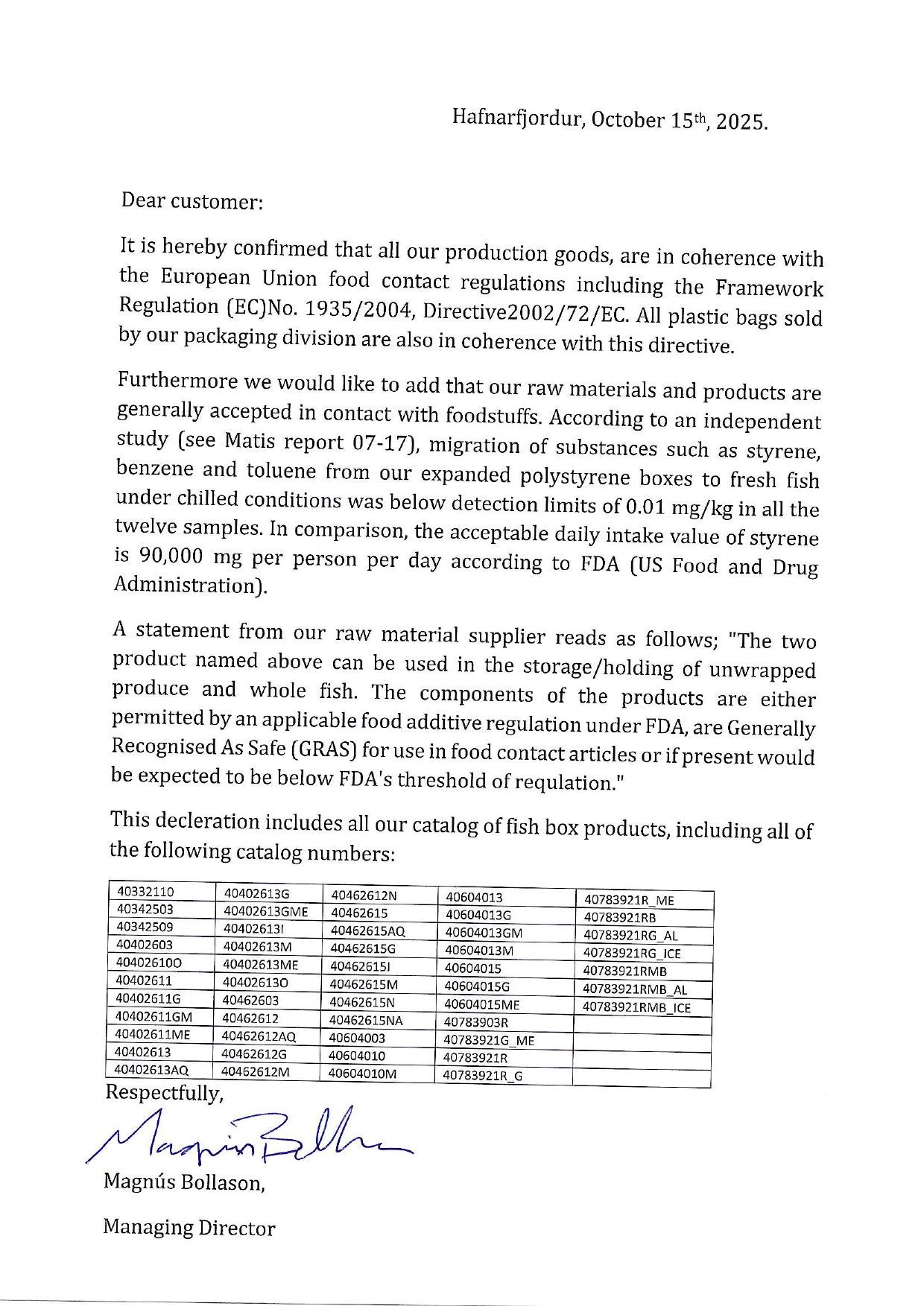 Hafnarfjordur, October 15th, 2025.

Dear customer:

It is hereby confirmed that all our production goods, are in coherence with the European Union food contact regulations including the Framework Regulation (EC)No. 1935/2004, Directive2002/72/EC. All plastic bags sold by our packaging division are also in coherence with this directive.

Furthermore we would like to add that our raw materials and products are generally accepted in contact with foodstuffs. According to an independent study (see Matis report 07-17), migration of substances such as styrene, benzene and toluene from our expanded polystyrene boxes to fresh fish under chilled conditions was below detection limits of 0.01 mg/kg in all the twelve samples. In comparison, the acceptable daily intake value of styrene is 90,000 mg per person per day according to FDA (US Food and Drug Administration).

A statement from our raw material supplier reads as follows; "The two product named above can be used in the storage/holding of unwrapped produce and whole fish. The components of the products are either permitted by an applicable food additive regulation under FDA, are Generally Recognised As Safe (GRAS) for use in food contact articles or if present would be expected to be below FDA's threshold of requlation."

This decleration includes all our catalog of fish box products, including all of the following catalog numbers:

| 40332110 | 40402613G | 40462612N | 40604013 | 40783921R_ME |
|---|---|---|---|---|
| 40342503 | 40402613GME | 40462615 | 40604013G | 40783921RB |
| 40342509 | 40402613I | 40462615AQ | 40604013GM | 40783921RG_AL |
| 40402603 | 40402613M | 40462615G | 40604013M | 40783921RG_ICE |
| 40402610O | 40402613ME | 40462615I | 40604015 | 40783921RMB |
| 40402611 | 40402613O | 40462615M | 40604015G | 40783921RMB_AL |
| 40402611G | 40462603 | 40462615N | 40604015ME | 40783921RMB_ICE |
| 40402611GM | 40462612 | 40462615NA | 40783903R | |
| 40402611ME | 40462612AQ | 40604003 | 40783921G_ME | |
| 40402613 | 40462612G | 40604010 | 40783921R | |
| 40402613AQ | 40462612M | 40604010M | 40783921R_G | |

Respectfully,

Magnús Bollason

Magnús Bollason,

Managing Director